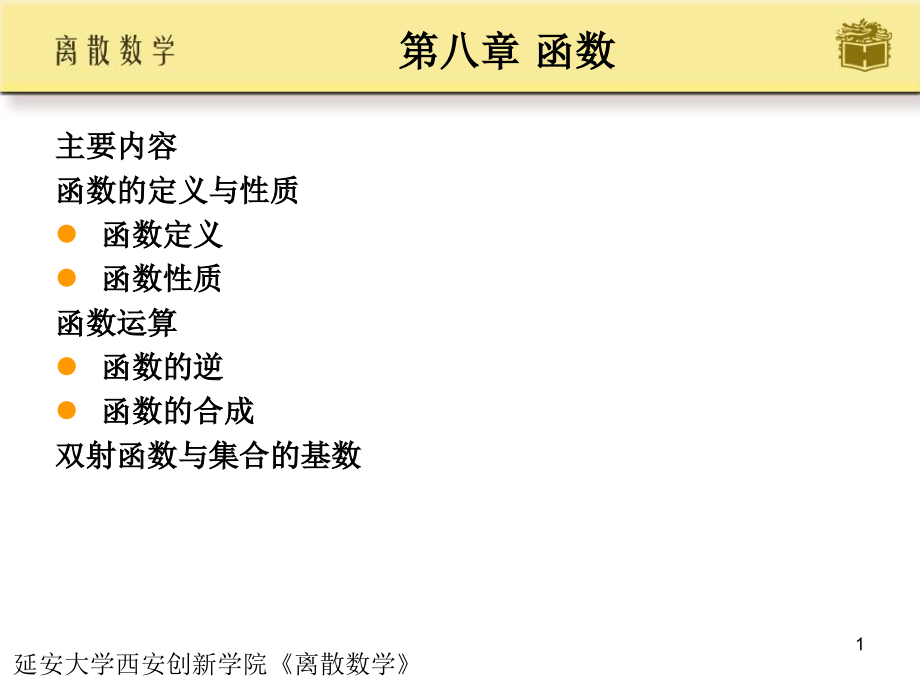 离散数学

第八章 函数

主要内容

函数的定义与性质

• 函数定义

• 函数性质

函数运算

• 函数的逆

• 函数的合成

双射函数与集合的基数

1

延安大学西安创新学院《离散数学》